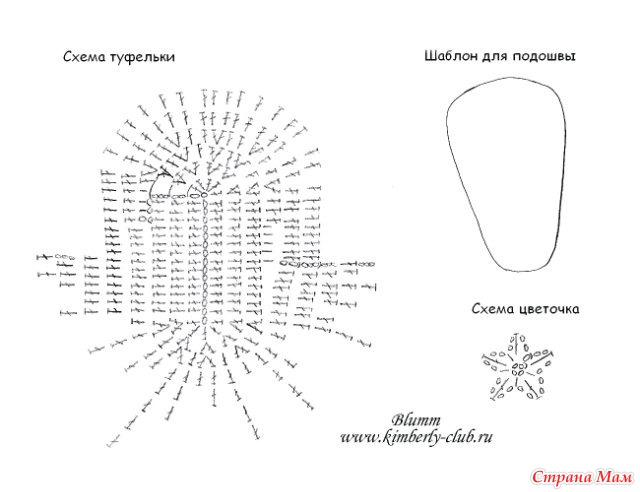 Схема туфельки

Шаблон для подошвы

Схема цветочка

Blumm
www.kimberly-club.ru

Страна Мам